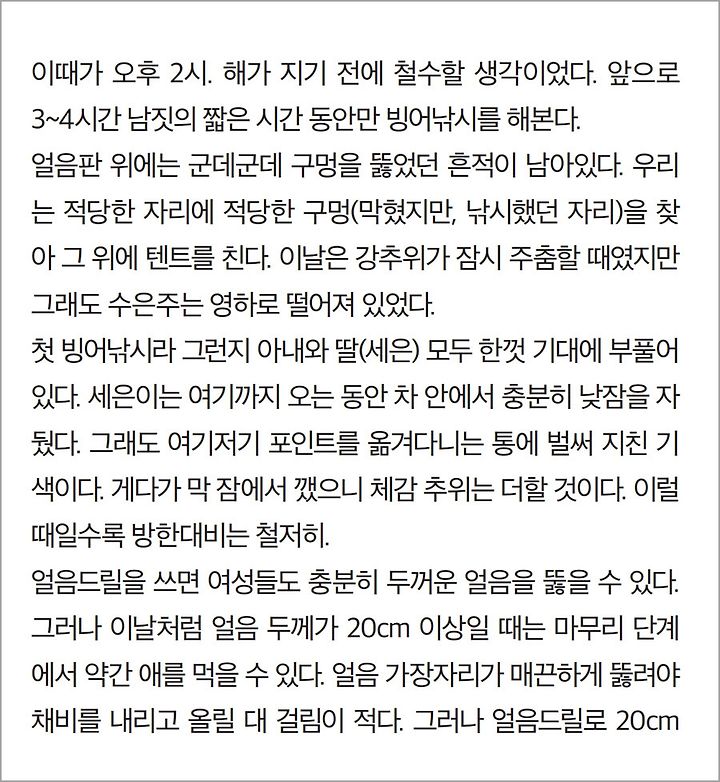 이때가 오후 2시. 해가 지기 전에 철수할 생각이었다. 앞으로 3~4시간 남짓의 짧은 시간 동안만 빙어낚시를 해본다.
얼음판 위에는 군데군데 구멍을 뚫었던 흔적이 남아있다. 우리는 적당한 자리에 적당한 구멍(막혔지만, 낚시했던 자리)을 찾아 그 위에 텐트를 친다. 이날은 강추위가 잠시 주춤할 때였지만 그래도 수은주는 영하로 떨어져 있었다.
첫 빙어낚시라 그런지 아내와 딸(세은) 모두 한껏 기대에 부풀어 있다. 세은이는 여기까지 오는 동안 차 안에서 충분히 낮잠을 자뒀다. 그래도 여기저기 포인트를 옮겨다니는 통에 벌써 지친 기색이다. 게다가 막 잠에서 깼으니 체감 추위는 더할 것이다. 이럴 때일수록 방한대비는 철저히.
얼음드릴을 쓰면 여성들도 충분히 두꺼운 얼음을 뚫을 수 있다. 그러나 이날처럼 얼음 두께가 20cm 이상일 때는 마무리 단계에서 약간 애를 먹을 수 있다. 얼음 가장자리가 매끈하게 뚫려야 채비를 내리고 올릴 대 걸림이 적다. 그러나 얼음드릴로 20cm